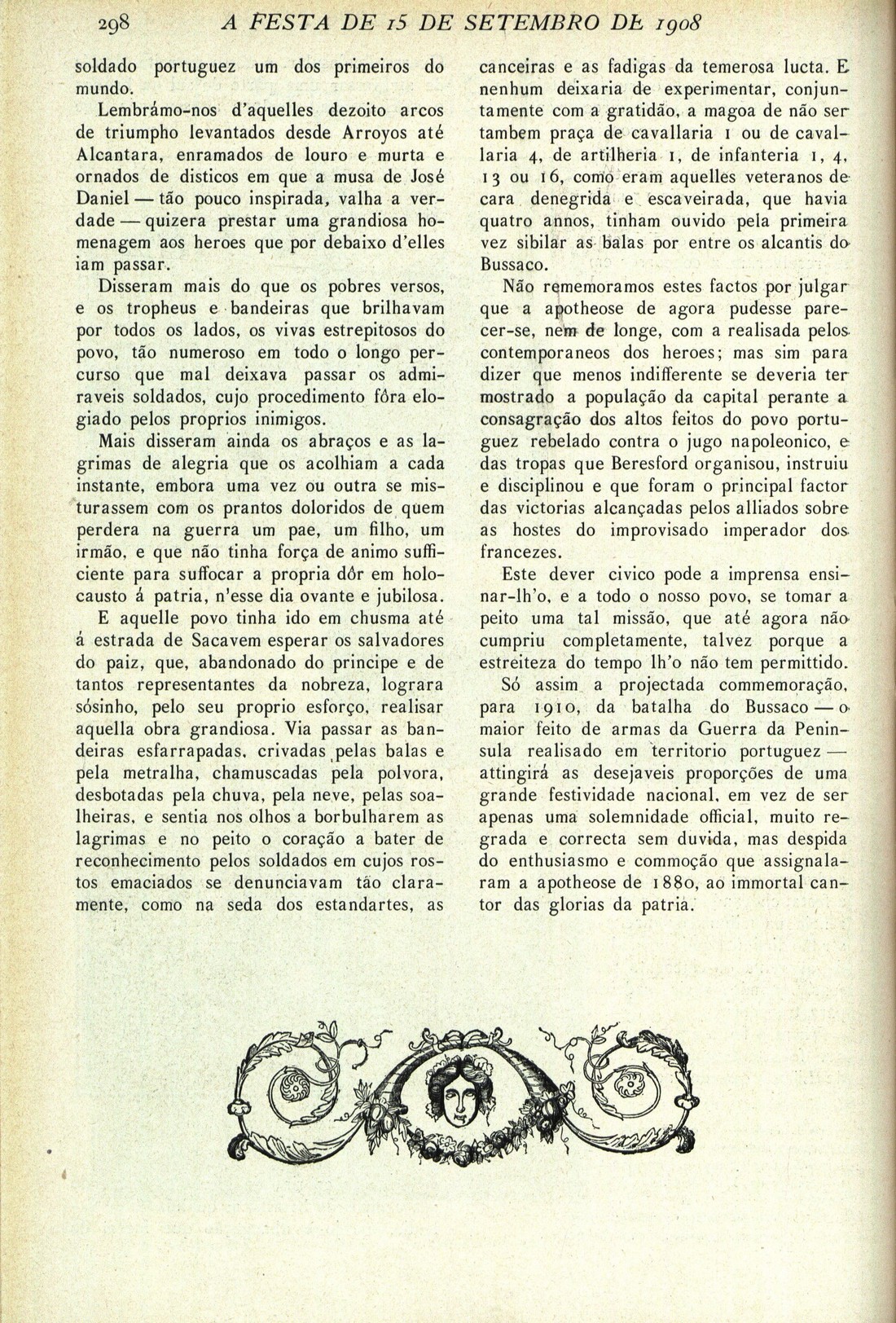 298 A FESTA DE 15 DE SETEMBRO DE 1908

soldado portuguez um dos primeiros do mundo.

Lembrámo-nos d'aquelles dezoito arcos de triumpho levantados desde Arroyos até Alcantara, enramados de louro e murta e ornados de disticos em que a musa de José Daniel — tão pouco inspirada, valha a verdade — quizera prestar uma grandiosa homenagem aos heroes que por debaixo d'elles iam passar.

Disseram mais do que os pobres versos, e os tropheus e bandeiras que brilhavam por todos os lados, os vivas estrepitosos do povo, tão numeroso em todo o longo percurso que mal deixava passar os admiraveis soldados, cujo procedimento fôra elogiado pelos proprios inimigos.

Mais disseram ainda os abraços e as lagrimas de alegria que os acolhiam a cada instante, embora uma vez ou outra se misturassem com os prantos doloridos de quem perdera na guerra um pae, um filho, um irmão, e que não tinha força de animo sufficiente para suffocar a propria dôr em holocausto á patria, n'esse dia ovante e jubilosa.

E aquelle povo tinha ido em chusma até á estrada de Sacavem esperar os salvadores do paiz, que, abandonado do principe e de tantos representantes da nobreza, lograra sósinho, pelo seu proprio esforço, realisar aquella obra grandiosa. Via passar as bandeiras esfarrapadas, crivadas pelas balas e pela metralha, chamuscadas pela polvora, desbotadas pela chuva, pela neve, pelas soalheiras, e sentia nos olhos a borbulharem as lagrimas e no peito o coração a bater de reconhecimento pelos soldados em cujos rostos emaciados se denunciavam tão claramente, como na seda dos estandartes, as canceiras e as fadigas da temerosa lucta. E nenhum deixaria de experimentar, conjuntamente com a gratidão, a magoa de não ser tambem praça de cavallaria 1 ou de cavallaria 4, de artilheria 1, de infanteria 1, 4, 13 ou 16, como eram aquelles veteranos de cara denegrida e escaveirada, que havia quatro annos, tinham ouvido pela primeira vez sibilar as balas por entre os alcantis do Bussaco.

Não rememoramos estes factos por julgar que a apotheose de agora pudesse parecer-se, nem de longe, com a realisada pelos contemporaneos dos heroes; mas sim para dizer que menos indifferente se deveria ter mostrado a população da capital perante a consagração dos altos feitos do povo portuguez rebelado contra o jugo napoleonico, e das tropas que Beresford organisou, instruiu e disciplinou e que foram o principal factor das victorias alcançadas pelos alliados sobre as hostes do improvisado imperador dos francezes.

Este dever civico pode a imprensa ensinar-lh'o, e a todo o nosso povo, se tomar a peito uma tal missão, que até agora não cumpriu completamente, talvez porque a estreiteza do tempo lh'o não tem permittido.

Só assim a projectada commemoração, para 1910, da batalha do Bussaco — o maior feito de armas da Guerra da Peninsula realisado em territorio portuguez — attingirá as desejaveis proporções de uma grande festividade nacional, em vez de ser apenas uma solemnidade official, muito regrada e correcta sem duvida, mas despida do enthusiasmo e commoção que assignalaram a apotheose de 1880, ao immortal cantor das glorias da patria.